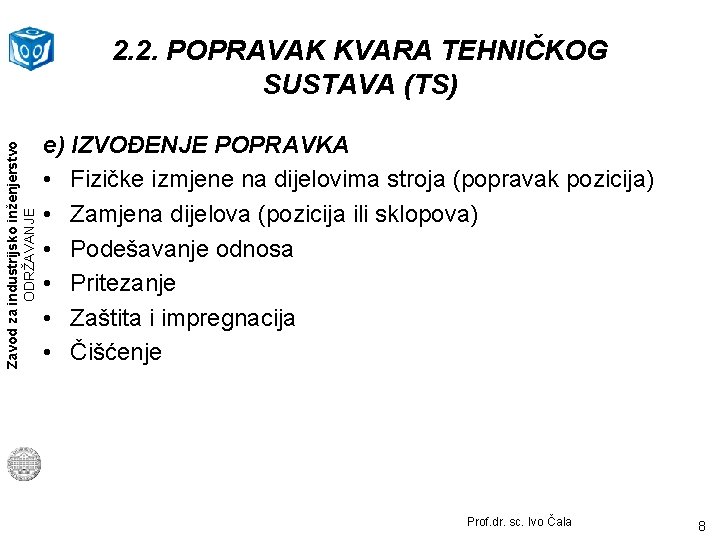 2.2. POPRAVAK KVARA TEHNIČKOG SUSTAVA (TS)

Zavod za industrijsko inženjerstvo
ODRŽAVANJE

e) IZVOĐENJE POPRAVKA
• Fizičke izmjene na dijelovima stroja (popravak pozicija)
• Zamjena dijelova (pozicija ili sklopova)
• Podešavanje odnosa
• Pritezanje
• Zaštita i impregnacija
• Čišćenje

Prof.dr. sc. Ivo Čala

8